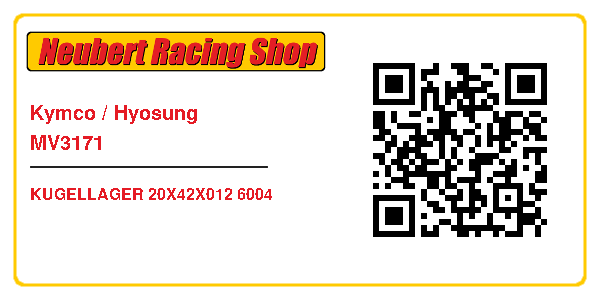 Neubert Racing Shop

Kymco / Hyosung
MV3171

KUGELLAGER 20X42X012 6004